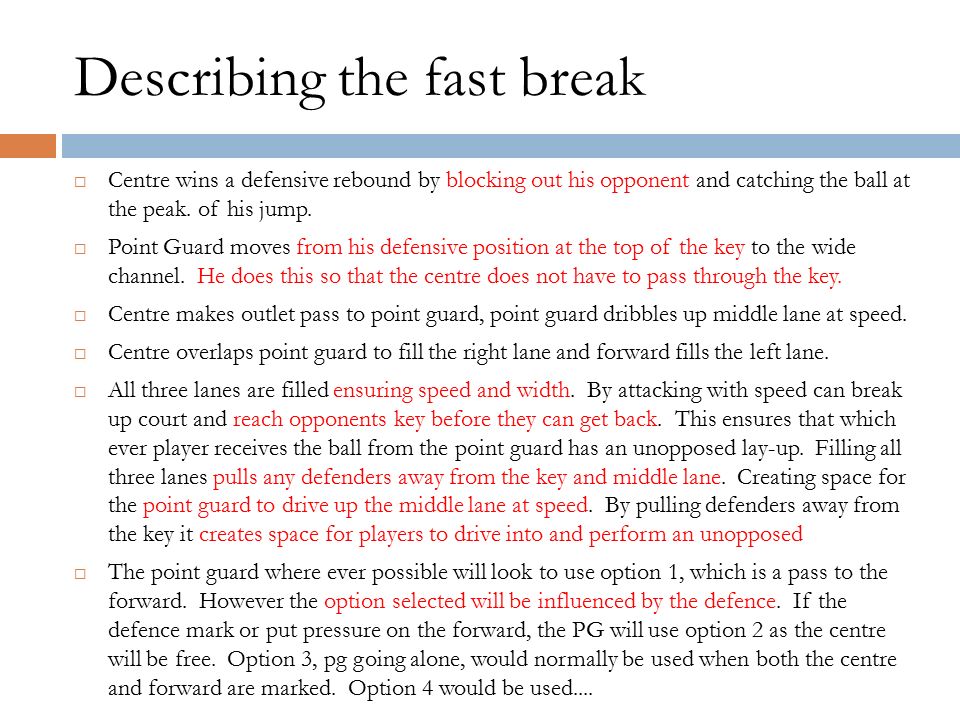 Describing the fast break

□ Centre wins a defensive rebound by blocking out his opponent and catching the ball at the peak. of his jump.

□ Point Guard moves from his defensive position at the top of the key to the wide channel. He does this so that the centre does not have to pass through the key.

□ Centre makes outlet pass to point guard, point guard dribbles up middle lane at speed.

□ Centre overlaps point guard to fill the right lane and forward fills the left lane.

□ All three lanes are filled ensuring speed and width. By attacking with speed can break up court and reach opponents key before they can get back. This ensures that which ever player receives the ball from the point guard has an unopposed lay-up. Filling all three lanes pulls any defenders away from the key and middle lane. Creating space for the point guard to drive up the middle lane at speed. By pulling defenders away from the key it creates space for players to drive into and perform an unopposed

□ The point guard where ever possible will look to use option 1, which is a pass to the forward. However the option selected will be influenced by the defence. If the defence mark or put pressure on the forward, the PG will use option 2 as the centre will be free. Option 3, pg going alone, would normally be used when both the centre and forward are marked. Option 4 would be used....